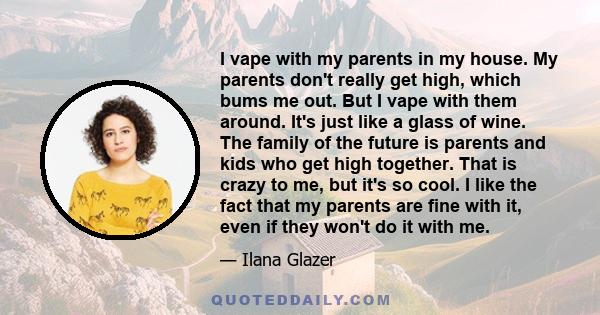 I vape with my parents in my house. My parents don't really get high, which bums me out. But I vape with them around. It's just like a glass of wine. The family of the future is parents and kids who get high together. That is crazy to me, but it's so cool. I like the fact that my parents are fine with it, even if they won't do it with me.

— Ilana Glazer

QUOTEDDAILY.COM